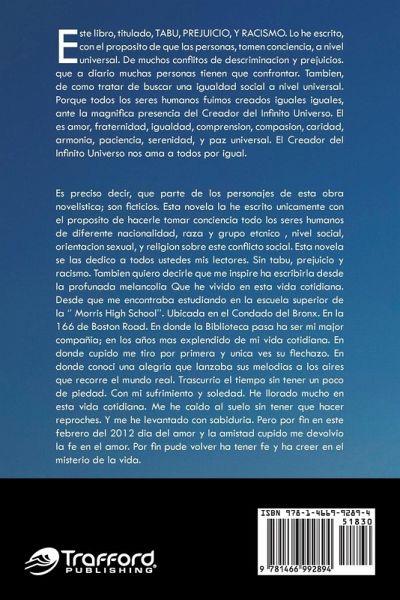 Este libro, titulado, TABU, PREJUICIO, Y RACISMO. Lo he escrito, con el proposito de que las personas, tomen conciencia, a nivel universal. De muchos conflitos de descriminacion y prejuicios. que a diario muchas personas tienen que confrontar. Tambien, de como tratar de buscar una igualdad social a nivel universal. Porque todos los seres humanos fuimos creados iguales iguales, ante la magnifica presencia del Creador del Infinito Universo. El es amor, fraternidad, igualdad, comprension, compasion, caridad, armonia, paciencia, serenidad, y paz universal. El Creador del Infinito Universo nos ama a todos por igual.

Es preciso decir, que parte de los personajes de esta obra novelistica; son ficticios. Esta novela la he escrito unicamente con el proposito de hacerle tomar conciencia todo los seres humanos de diferente nacionalidad, raza y grupo etcnico , nivel social, orientacion sexual, y religion sobre este conflicto social. Esta novela se las dedico a todos ustedes mis lectores. Sin tabu, prejuicio y racismo. Tambien quiero decirle que me inspire ha escribirla desde la profunada melancolia Que he vivido en esta vida cotidiana. Desde que me encontraba estudiando en la escuela superior de la " Morris High School". Ubicada en el Condado del Bronx. En la 166 de Boston Road. En donde la Biblioteca pasa ha ser mi major compañia; en los años mas explendido de mi vida cotidiana. En donde cupido me tiro por primera y unica ves su flechazo. En donde conoci una alegria que lanzaba sus melodias a los aires que recorre el mundo real. Trascurrio el tiempo sin tener un poco de piedad. Con mi sufrimiento y soledad. He llorado mucho en esta vida cotidiana. Me he caido al suelo sin tener que hacer reproches. Y me he levantado con sabiduria. Pero por fin en este febrero del 2012 dia del amor y la amistad cupido me devolvio la fe en el amor. Por fin pude volver ha tener fe y ha creer en el misterio de la vida.

Trafford PUBLISHING

ISBN 978-1-4669-9289-4
51830
9 781466 992894